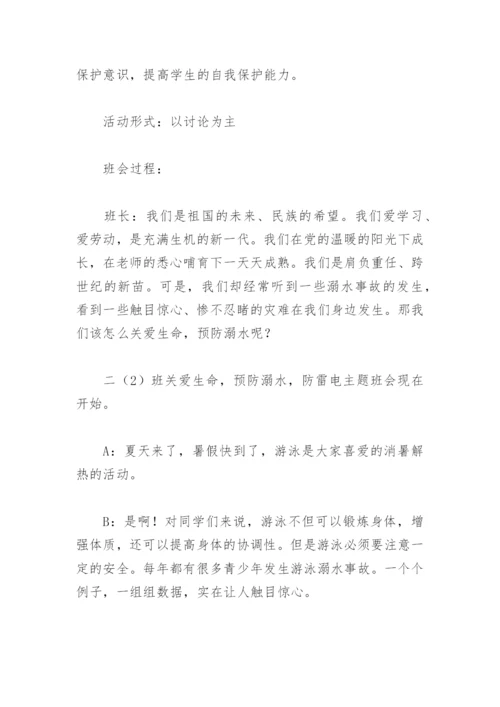 保护意识，提高学生的自我保护能力。

活动形式：以讨论为主

班会过程：

班长：我们是祖国的未来、民族的希望。我们爱学习、爱劳动，是充满生机的新一代。我们在党的温暖的阳光下成长，在老师的悉心哺育下一天天成熟。我们是肩负重任、跨世纪的新苗。可是，我们却经常听到一些溺水事故的发生，看到一些触目惊心、惨不忍睹的灾难在我们身边发生。那我们该怎么关爱生命，预防溺水呢？

二（2）班关爱生命，预防溺水，防雷电主题班会现在开始。

A：夏天来了，暑假快到了，游泳是大家喜爱的消暑解热的活动。

B：是啊！对同学们来说，游泳不但可以锻炼身体，增强体质，还可以提高身体的协调性。但是游泳必须要注意一定的安全。每年都有很多青少年发生游泳溺水事故。一个个例子，一组组数据，实在让人触目惊心。